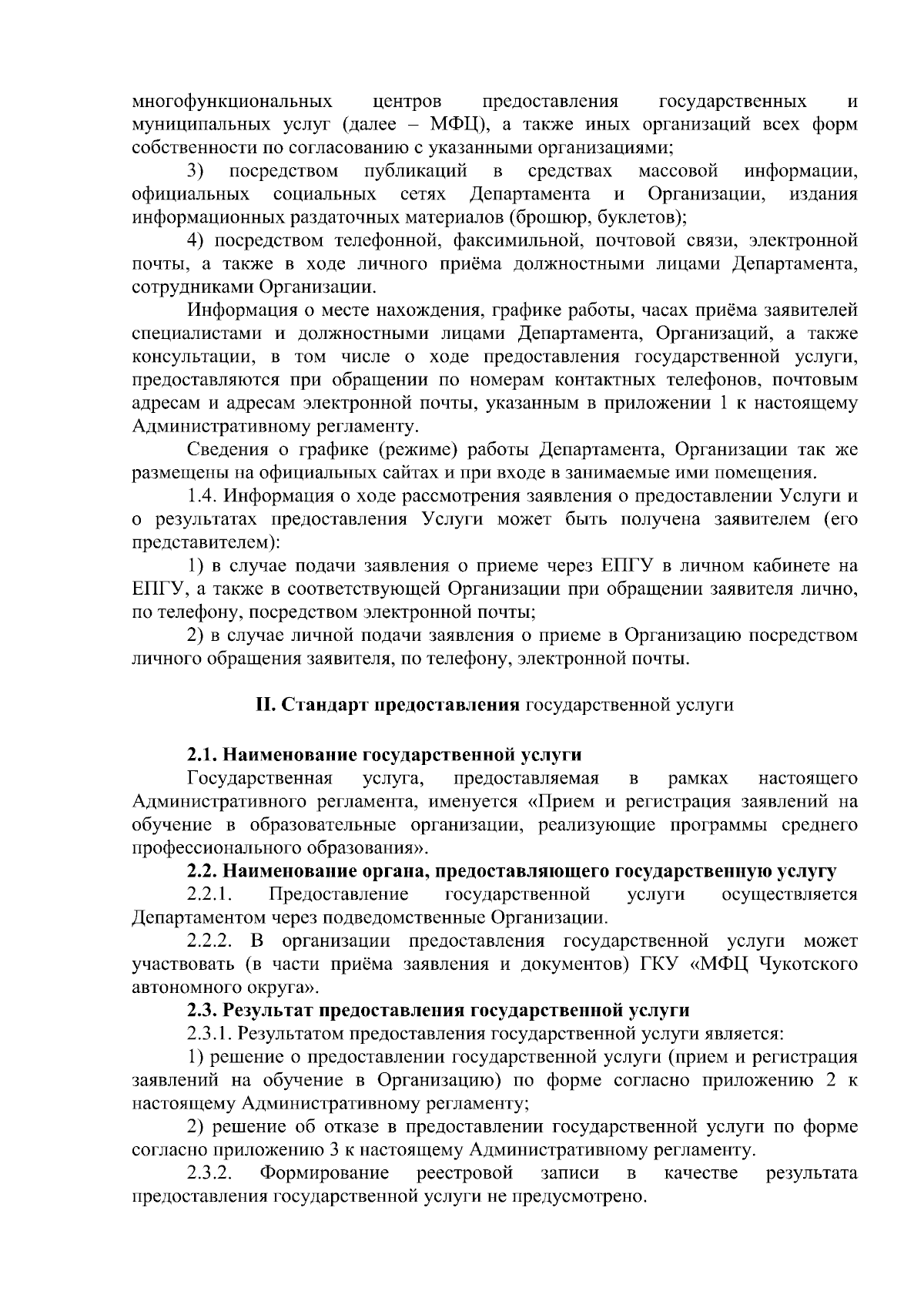 многофункциональных центров предоставления государственных и муниципальных услуг (далее – МФЦ), а также иных организаций всех форм собственности по согласованию с указанными организациями;

3) посредством публикаций в средствах массовой информации, официальных социальных сетях Департамента и Организации, издания информационных раздаточных материалов (брошюр, буклетов);

4) посредством телефонной, факсимильной, почтовой связи, электронной почты, а также в ходе личного приёма должностными лицами Департамента, сотрудниками Организации.

Информация о месте нахождения, графике работы, часах приёма заявителей специалистами и должностными лицами Департамента, Организаций, а также консультации, в том числе о ходе предоставления государственной услуги, предоставляются при обращении по номерам контактных телефонов, почтовым адресам и адресам электронной почты, указанным в приложении 1 к настоящему Административному регламенту.

Сведения о графике (режиме) работы Департамента, Организации так же размещены на официальных сайтах и при входе в занимаемые ими помещения.

1.4. Информация о ходе рассмотрения заявления о предоставлении Услуги и о результатах предоставления Услуги может быть получена заявителем (его представителем):

1) в случае подачи заявления о приеме через ЕПГУ в личном кабинете на ЕПГУ, а также в соответствующей Организации при обращении заявителя лично, по телефону, посредством электронной почты;

2) в случае личной подачи заявления о приеме в Организацию посредством личного обращения заявителя, по телефону, электронной почты.

II. Стандарт предоставления государственной услуги

2.1. Наименование государственной услуги

Государственная услуга, предоставляемая в рамках настоящего Административного регламента, именуется «Прием и регистрация заявлений на обучение в образовательные организации, реализующие программы среднего профессионального образования».

2.2. Наименование органа, предоставляющего государственную услугу

2.2.1. Предоставление государственной услуги осуществляется Департаментом через подведомственные Организации.

2.2.2. В организации предоставления государственной услуги может участвовать (в части приёма заявления и документов) ГКУ «МФЦ Чукотского автономного округа».

2.3. Результат предоставления государственной услуги

2.3.1. Результатом предоставления государственной услуги является:

1) решение о предоставлении государственной услуги (прием и регистрация заявлений на обучение в Организацию) по форме согласно приложению 2 к настоящему Административному регламенту;

2) решение об отказе в предоставлении государственной услуги по форме согласно приложению 3 к настоящему Административному регламенту.

2.3.2. Формирование реестровой записи в качестве результата предоставления государственной услуги не предусмотрено.